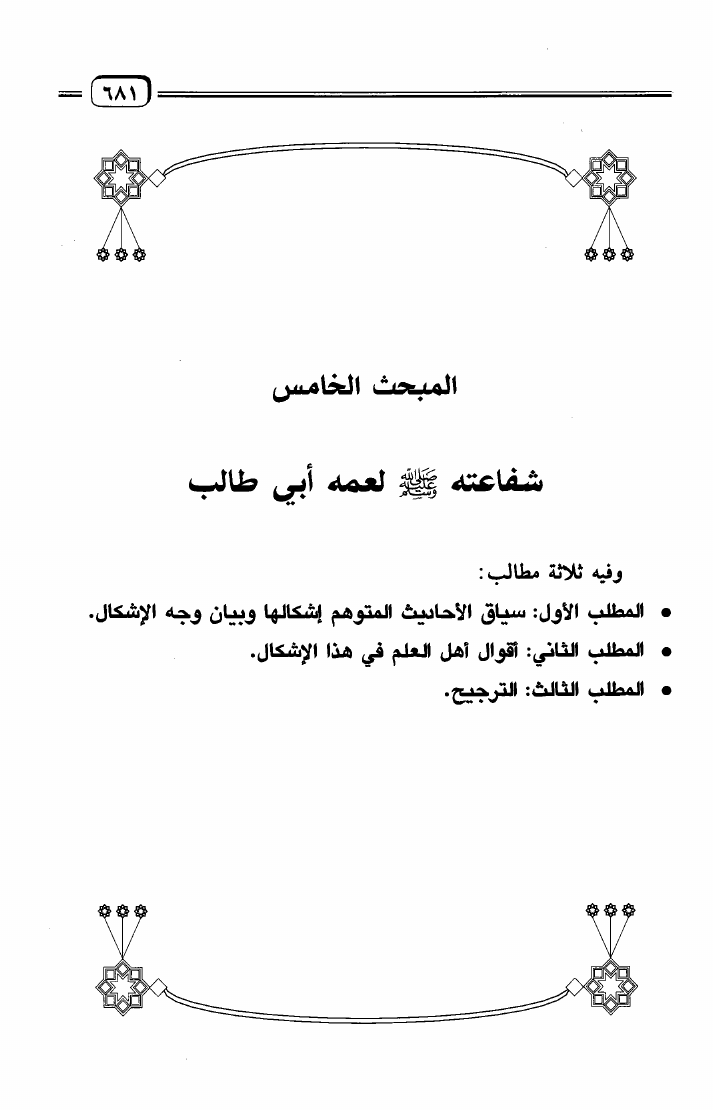 ٦٨١

المبحث الخامس

شفاعته ﷺ لعمه أبي طالب

وفيه ثلاثة مطالب:

• المطلب الأول: سياق الأحاديث المتوهم إشكالها وبيان وجه الإشكال.
• المطلب الثاني: أقوال أهل العلم في هذا الإشكال.
• المطلب الثالث: الترجيح.